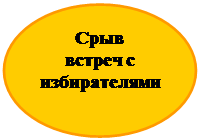 Срыв встреч с избирателями